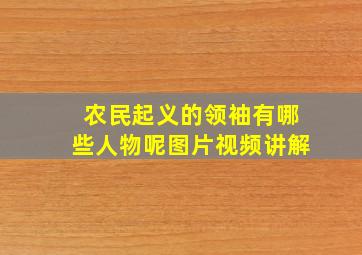 农民起义的领袖有哪些人物呢图片视频讲解